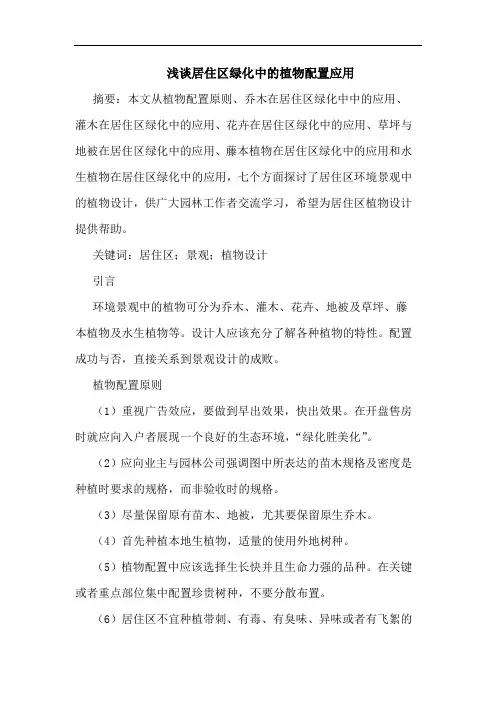 浅谈居住区绿化中的植物配置应用

摘要：本文从植物配置原则、乔木在居住区绿化中中的应用、灌木在居住区绿化中的应用、花卉在居住区绿化中的应用、草坪与地被在居住区绿化中的应用、藤本植物在居住区绿化中的应用和水生植物在居住区绿化中的应用，七个方面探讨了居住区环境景观中的植物设计，供广大园林工作者交流学习，希望为居住区植物设计提供帮助。

关键词：居住区；景观；植物设计

引言

环境景观中的植物可分为乔木、灌木、花卉、地被及草坪、藤本植物及水生植物等。设计人应该充分了解各种植物的特性。配置成功与否，直接关系到景观设计的成败。

植物配置原则

（1）重视广告效应，要做到早出效果，快出效果。在开盘售房时就应向入户者展现一个良好的生态环境，“绿化胜美化”。

（2）应向业主与园林公司强调图中所表达的苗木规格及密度是种植时要求的规格，而非验收时的规格。

（3）尽量保留原有苗木、地被，尤其要保留原生乔木。

（4）首先种植本地生植物，适量的使用外地树种。

（5）植物配置中应该选择生长快并且生命力强的品种。在关键或者重点部位集中配置珍贵树种，不要分散布置。

（6）居住区不宜种植带刺、有毒、有臭味、异味或者有飞絮的